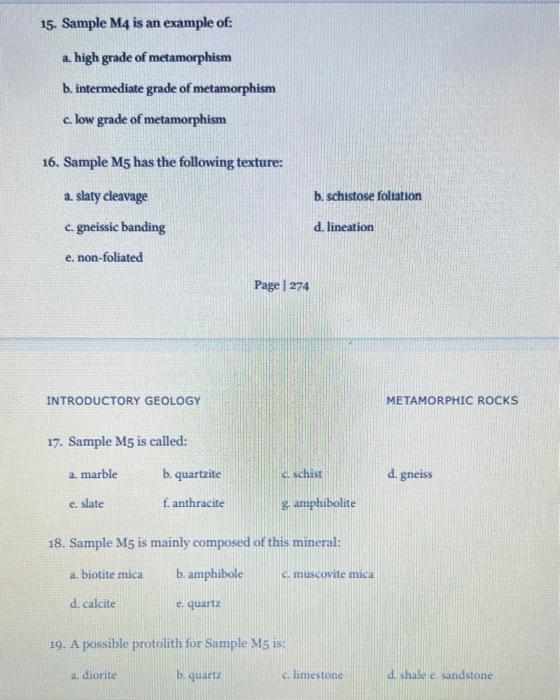 15. Sample M4 is an example of:

a. high grade of metamorphism

b. intermediate grade of metamorphism

c. low grade of metamorphism

16. Sample M5 has the following texture:

a. slaty cleavage

b. schistose foliation

c. gneissic banding

d. lineation

e. non-foliated

Page | 274

INTRODUCTORY GEOLOGY

METAMORPHIC ROCKS

17. Sample M5 is called:

a. marble

b. quartzite

c. schist

d. gneiss

e. slate

f. anthracite

g. amphibolite

18. Sample M5 is mainly composed of this mineral:

a. biotite mica

b. amphibole

c. muscovite mica

d. calcite

e. quartz

19. A possible protolith for Sample M5 is:

a. diorite

b. quartz

c. limestone

d. shale e. sandstone